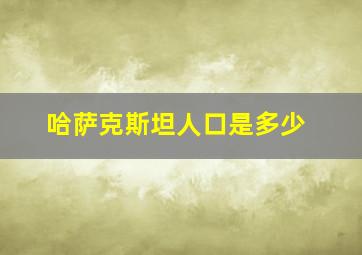 哈萨克斯坦人口是多少